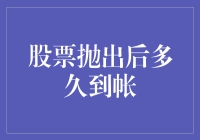 股票抛出后多久到帐